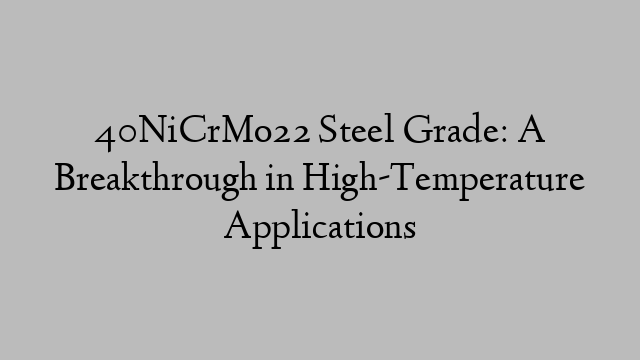 40NiCrMo22 Steel Grade: A Breakthrough in High-Temperature Applications